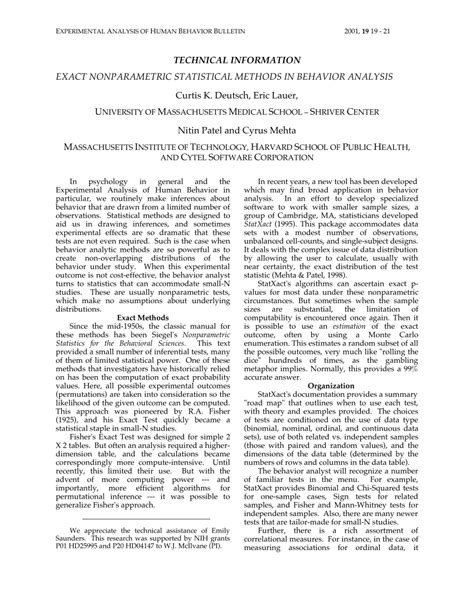 EXPERIMENTAL ANALYSIS OF HUMAN BEHAVIOR BULLETIN 2001, 19 19 - 21

TECHNICAL INFORMATION

EXACT NONPARAMETRIC STATISTICAL METHODS IN BEHAVIOR ANALYSIS

Curtis K. Deutsch, Eric Lauer,

UNIVERSITY OF MASSACHUSETTS MEDICAL SCHOOL – SHRIVER CENTER

Nitin Patel and Cyrus Mehta

MASSACHUSETTS INSTITUTE OF TECHNOLOGY, HARVARD SCHOOL OF PUBLIC HEALTH, AND CYTEL SOFTWARE CORPORATION

In psychology in general and the Experimental Analysis of Human Behavior in particular, we routinely make inferences about behavior that are drawn from a limited number of observations. Statistical methods are designed to aid us in drawing inferences, and sometimes experimental effects are so dramatic that these tests are not even required. Such is the case when behavior analytic methods are so powerful as to create non-overlapping distributions of the behavior under study. When this experimental outcome is not cost-effective, the behavior analyst turns to statistics that can accommodate small-N studies. These are usually nonparametric tests, which make no assumptions about underlying distributions.

Exact Methods

Since the mid-1950s, the classic manual for these methods has been Siegel's Nonparametric Statistics for the Behavioral Sciences. This text provided a small number of inferential tests, many of them of limited statistical power. One of these methods that investigators have historically relied on has been the computation of exact probability values. Here, all possible experimental outcomes (permutations) are taken into consideration so the likelihood of the given outcome can be computed. This approach was pioneered by R.A. Fisher (1925), and his Exact Test quickly became a statistical staple in small-N studies.

Fisher's Exact Test was designed for simple 2 X 2 tables. But often an analysis required a higher-dimension table, and the calculations became correspondingly more compute-intensive. Until recently, this limited their use. But with the advent of more computing power --- and importantly, more efficient algorithms for permutational inference --- it was possible to generalize Fisher's approach.

We appreciate the technical assistance of Emily Saunders. This research was supported by NIH grants P01 HD25995 and P20 HD04147 to W.J. McIlvane (PI).

In recent years, a new tool has been developed which may find broad application in behavior analysis. In an effort to develop specialized software to work with smaller sample sizes, a group of Cambridge, MA, statisticians developed StatXact (1995). This package accommodates data sets with a modest number of observations, unbalanced cell-counts, and single-subject designs. It deals with the complex issue of data distribution by allowing the user to calculate, usually with near certainty, the exact distribution of the test statistic (Mehta & Patel, 1998).

StatXact's algorithms can ascertain exact p-values for most data under these nonparametric circumstances. But sometimes when the sample sizes are substantial, the limitation of computability is encountered once again. Then it is possible to use an estimation of the exact outcome, often by using a Monte Carlo enumeration. This estimates a random subset of all the possible outcomes, very much like "rolling the dice" hundreds of times, as the gambling metaphor implies. Normally, this provides a 99% accurate answer.

Organization

StatXact's documentation provides a summary "road map" that outlines when to use each test, with theory and examples provided. The choices of tests are conditioned on the use of data type (binomial, nominal, ordinal, and continuous data sets), use of both related vs. independent samples (those with paired and random values), and the dimensions of the data table (determined by the numbers of rows and columns in the data table).

The behavior analyst will recognize a number of familiar tests in the menu. For example, StatXact provides Binomial and Chi-Squared tests for one-sample cases, Sign tests for related samples, and Fisher and Mann-Whitney tests for independent samples. Also, there are many newer tests that are tailor-made for small-N studies.

Further, there is a rich assortment of correlational measures. For instance, in the case of measuring associations for ordinal data, it